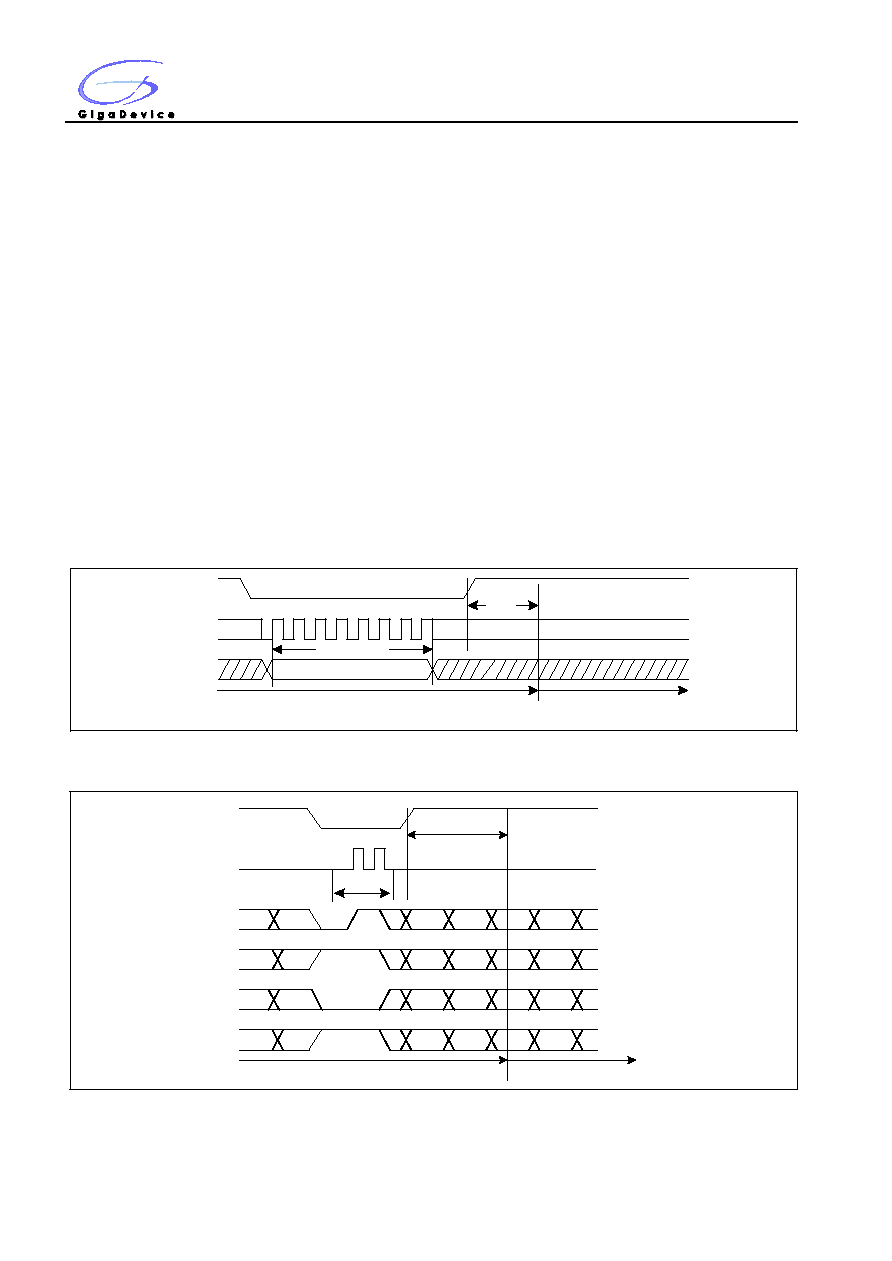 GigaDevice